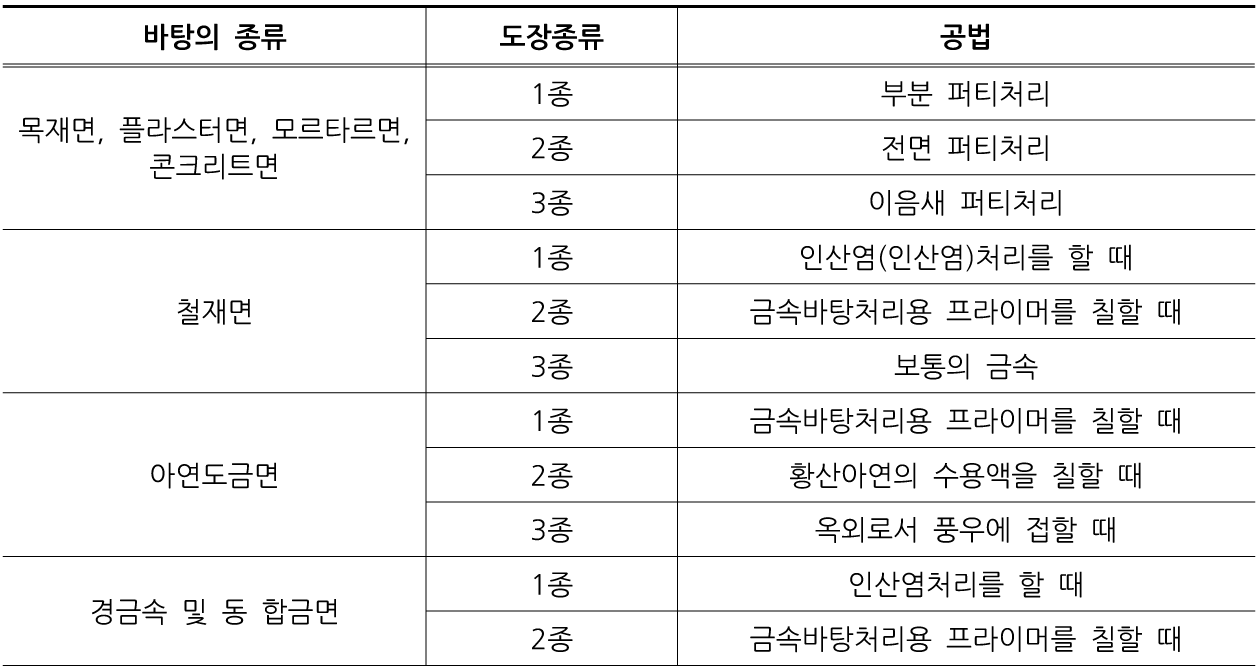 | 바탕의 종류 | 도장종류 | 공법 |
|---|---|---|
| 목재면, 플라스터면, 모르타르면, 콘크리트면 | 1종 | 부분 퍼티처리 |
|  | 2종 | 전면 퍼티처리 |
|  | 3종 | 이음새 퍼티처리 |
| 철재면 | 1종 | 인산염(인산염)처리를 할 때 |
|  | 2종 | 금속바탕처리용 프라이머를 칠할 때 |
|  | 3종 | 보통의 금속 |
| 아연도금면 | 1종 | 금속바탕처리용 프라이머를 칠할 때 |
|  | 2종 | 황산아연의 수용액을 칠할 때 |
|  | 3종 | 옥외로서 풍우에 접할 때 |
| 경금속 및 동 합금면 | 1종 | 인산염처리를 할 때 |
|  | 2종 | 금속바탕처리용 프라이머를 칠할 때 |